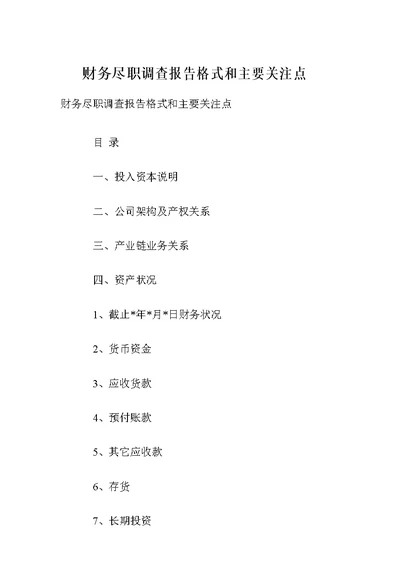 财务尽职调查报告格式和主要关注点

财务尽职调查报告格式和主要关注点

目 录

一、投入资本说明

二、公司架构及产权关系

三、产业链业务关系

四、资产状况

1、截止*年*月*日财务状况

2、货币资金

3、应收货款

4、预付账款

5、其它应收款

6、存货

7、长期投资